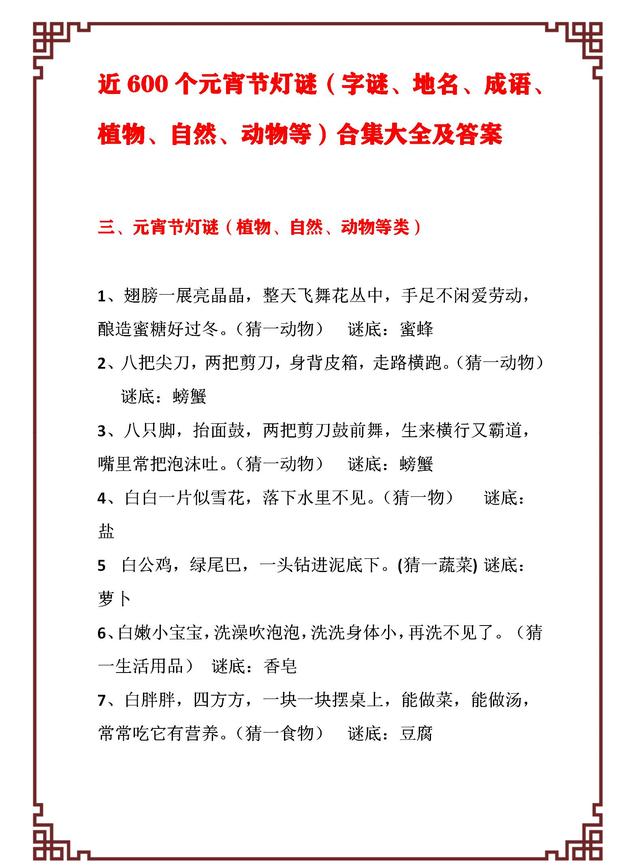 近 600 个元宵节灯谜（字谜、地名、成语、植物、自然、动物等）合集大全及答案

三、元宵节灯谜（植物、自然、动物等类）

1、翅膀一展亮晶晶，整天飞舞花丛中，手足不闲爱劳动，酿造蜜糖好过冬。（猜一动物）　谜底：蜜蜂

2、八把尖刀，两把剪刀，身背皮箱，走路横跑。（猜一动物）　谜底：螃蟹

3、八只脚，抬面鼓，两把剪刀鼓前舞，生来横行又霸道，嘴里常把泡沫吐。（猜一动物）　谜底：螃蟹

4、白白一片似雪花，落下水里不见。（猜一物）　谜底：盐

5　白公鸡，绿尾巴，一头钻进泥底下。(猜一蔬菜) 谜底：萝卜

6、白嫩小宝宝，洗澡吹泡泡，洗洗身体小，再洗不见了。（猜一生活用品）　谜底：香皂

7、白胖胖，四方方，一块一块摆桌上，能做菜，能做汤，常常吃它有营养。（猜一食物）　谜底：豆腐